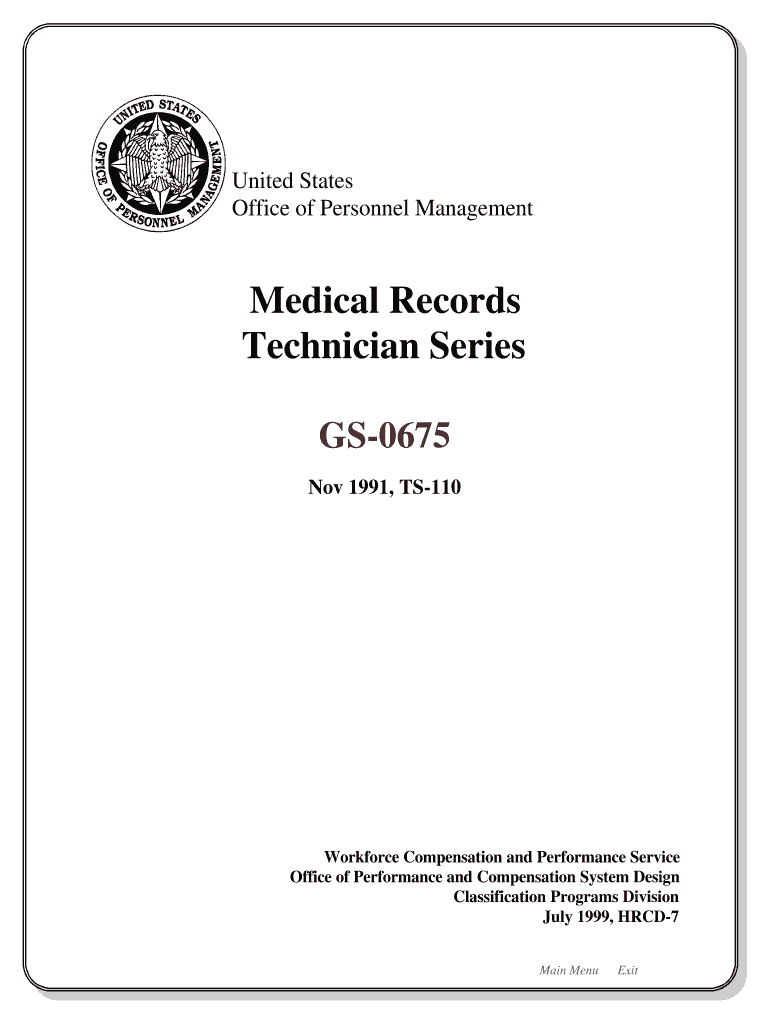 UNITED STATES OFFICE OF PERSONNEL MANAGEMENT

United States
Office of Personnel Management

Medical Records
Technician Series

GS-0675

Nov 1991, TS-110

Workforce Compensation and Performance Service
Office of Performance and Compensation System Design
Classification Programs Division
July 1999, HRCD-7

Main Menu Exit